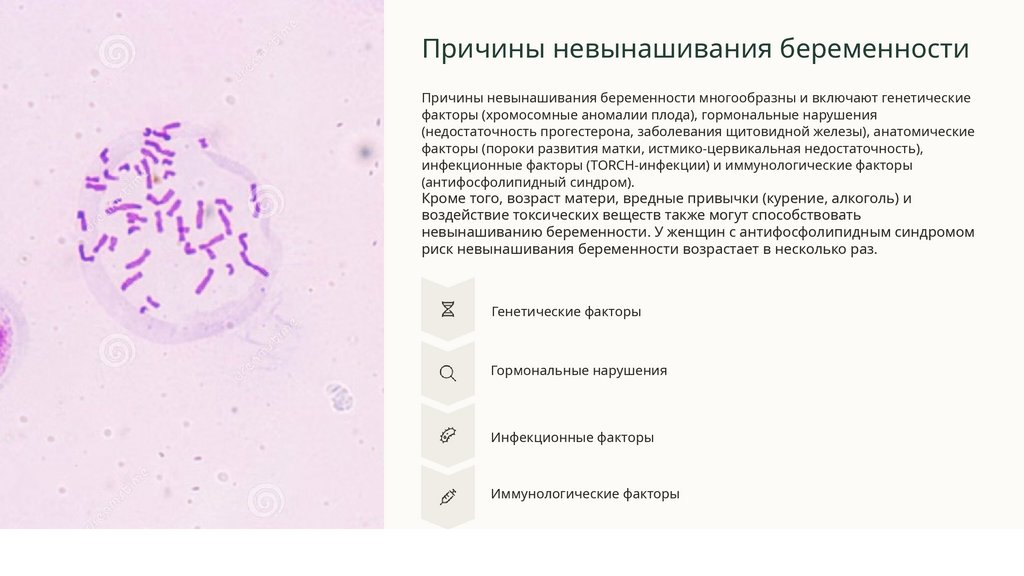 Причины невынашивания беременности

Причины невынашивания беременности многообразны и включают генетические факторы (хромосомные аномалии плода), гормональные нарушения (недостаточность прогестерона, заболевания щитовидной железы), анатомические факторы (пороки развития матки, истмико-цервикальная недостаточность), инфекционные факторы (TORCH-инфекции) и иммунологические факторы (антифосфолипидный синдром).
Кроме того, возраст матери, вредные привычки (курение, алкоголь) и воздействие токсических веществ также могут способствовать невынашиванию беременности. У женщин с антифосфолипидным синдромом риск невынашивания беременности возрастает в несколько раз.

Генетические факторы

Гормональные нарушения

Инфекционные факторы

Иммунологические факторы